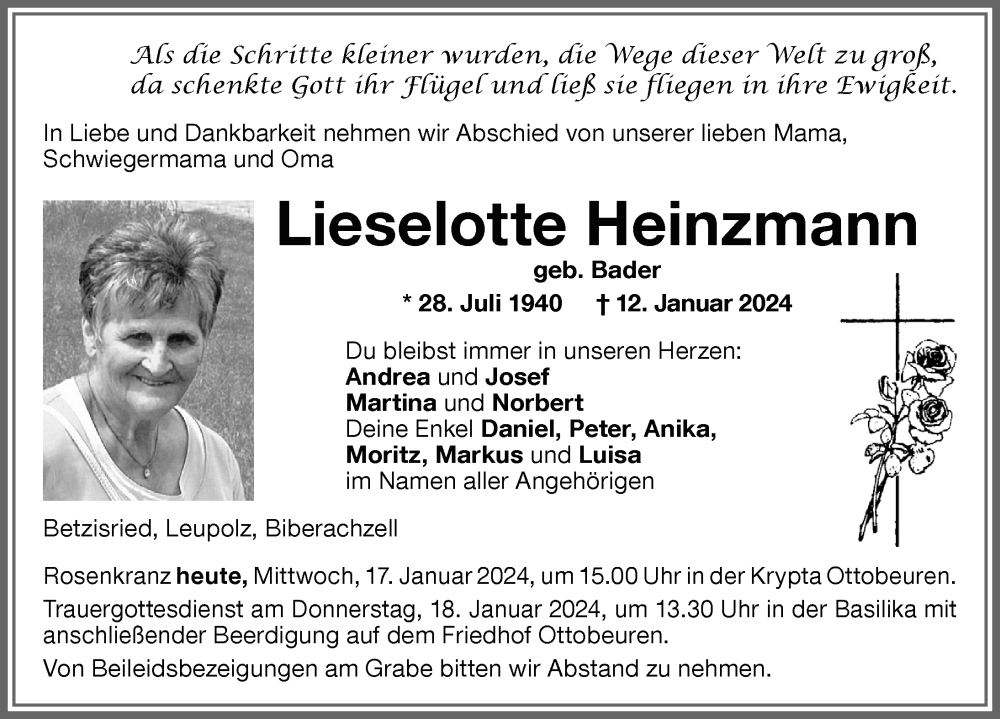 Als die Schritte kleiner wurden, die Wege dieser Welt zu groß,
da schenkte Gott ihr Flügel und ließ sie fliegen in ihre Ewigkeit.

In Liebe und Dankbarkeit nehmen wir Abschied von unserer lieben Mama, Schwiegermama und Oma

Lieselotte Heinzmann

geb. Bader

* 28. Juli 1940 † 12. Januar 2024

Du bleibst immer in unseren Herzen:
Andrea und Josef
Martina und Norbert
Deine Enkel Daniel, Peter, Anika, Moritz, Markus und Luisa
im Namen aller Angehörigen

Betzisried, Leupolz, Biberachzell

Rosenkranz heute, Mittwoch, 17. Januar 2024, um 15.00 Uhr in der Krypta Ottobeuren.

Trauergottesdienst am Donnerstag, 18. Januar 2024, um 13.30 Uhr in der Basilika mit anschließender Beerdigung auf dem Friedhof Ottobeuren.

Von Beileidsbezeigungen am Grabe bitten wir Abstand zu nehmen.